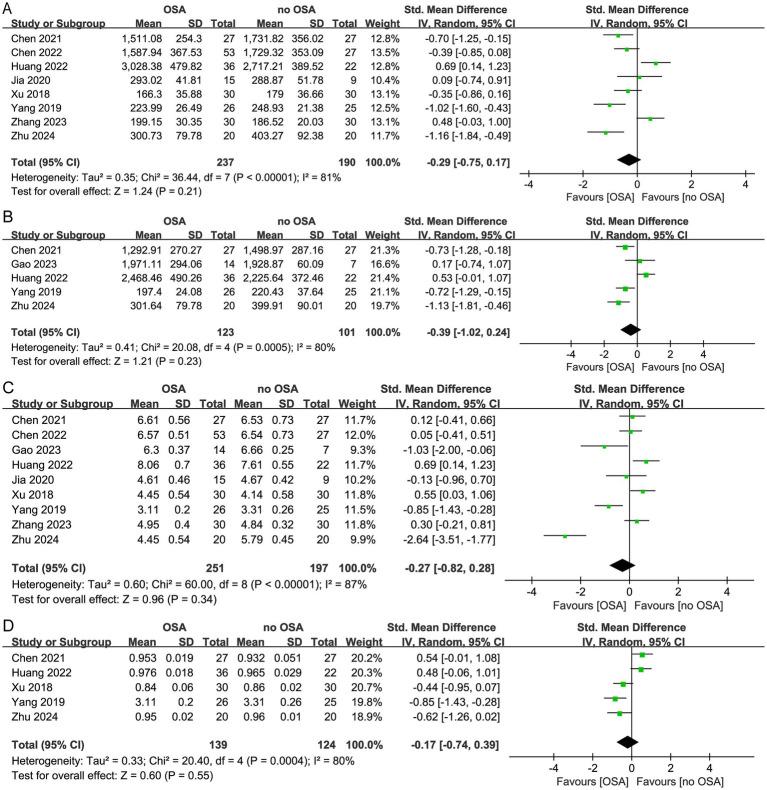 A

| Study or Subgroup | OSA Mean | OSA SD | OSA Total | no OSA Mean | no OSA SD | no OSA Total | Weight | Std. Mean Difference IV, Random, 95% CI |
|---|---|---|---|---|---|---|---|---|
| Chen 2021 | 1,511.08 | 254.3 | 27 | 1,731.82 | 356.02 | 27 | 12.8% | -0.70 [-1.25, -0.15] |
| Chen 2022 | 1,587.94 | 367.53 | 53 | 1,729.32 | 353.09 | 27 | 13.5% | -0.39 [-0.85, 0.08] |
| Huang 2022 | 3,028.38 | 479.82 | 36 | 2,717.21 | 389.52 | 22 | 12.8% | 0.69 [0.14, 1.23] |
| Jia 2020 | 293.02 | 41.81 | 15 | 288.87 | 51.78 | 9 | 10.4% | 0.09 [-0.74, 0.91] |
| Xu 2018 | 166.3 | 35.88 | 30 | 179 | 36.66 | 30 | 13.1% | -0.35 [-0.86, 0.16] |
| Yang 2019 | 223.99 | 26.49 | 26 | 248.93 | 21.38 | 25 | 12.5% | -1.02 [-1.60, -0.43] |
| Zhang 2023 | 199.15 | 30.35 | 30 | 186.52 | 20.03 | 30 | 13.1% | 0.48 [-0.03, 1.00] |
| Zhu 2024 | 300.73 | 79.78 | 20 | 403.27 | 92.38 | 20 | 11.7% | -1.16 [-1.84, -0.49] |
| Total (95% CI) | | | 237 | | | 190 | 100.0% | -0.29 [-0.75, 0.17] |

Heterogeneity: Tau² = 0.35; Chi² = 36.44, df = 7 (P < 0.00001); I² = 81%
Test for overall effect: Z = 1.24 (P = 0.21)

Std. Mean Difference IV, Random, 95% CI
-4 -2 0 2 4
Favours [OSA] Favours [no OSA]

B

| Study or Subgroup | OSA Mean | OSA SD | OSA Total | no OSA Mean | no OSA SD | no OSA Total | Weight | Std. Mean Difference IV, Random, 95% CI |
|---|---|---|---|---|---|---|---|---|
| Chen 2021 | 1,292.91 | 270.27 | 27 | 1,498.97 | 287.16 | 27 | 21.3% | -0.73 [-1.28, -0.18] |
| Gao 2023 | 1,971.11 | 294.06 | 14 | 1,928.87 | 60.09 | 7 | 16.6% | 0.17 [-0.74, 1.07] |
| Huang 2022 | 2,468.46 | 490.26 | 36 | 2,225.64 | 372.46 | 22 | 21.4% | 0.53 [-0.01, 1.07] |
| Yang 2019 | 197.4 | 24.08 | 26 | 220.43 | 37.64 | 25 | 21.1% | -0.72 [-1.29, -0.15] |
| Zhu 2024 | 301.64 | 79.78 | 20 | 399.91 | 90.01 | 20 | 19.7% | -1.13 [-1.81, -0.46] |
| Total (95% CI) | | | 123 | | | 101 | 100.0% | -0.39 [-1.02, 0.24] |

Heterogeneity: Tau² = 0.41; Chi² = 20.08, df = 4 (P = 0.0005); I² = 80%
Test for overall effect: Z = 1.21 (P = 0.23)

Std. Mean Difference IV, Random, 95% CI
-4 -2 0 2 4
Favours [OSA] Favours [no OSA]

C

| Study or Subgroup | OSA Mean | OSA SD | OSA Total | no OSA Mean | no OSA SD | no OSA Total | Weight | Std. Mean Difference IV, Random, 95% CI |
|---|---|---|---|---|---|---|---|---|
| Chen 2021 | 6.61 | 0.56 | 27 | 6.53 | 0.73 | 27 | 11.7% | 0.12 [-0.41, 0.66] |
| Chen 2022 | 6.57 | 0.51 | 53 | 6.54 | 0.73 | 27 | 12.0% | 0.05 [-0.41, 0.51] |
| Gao 2023 | 6.3 | 0.37 | 14 | 6.66 | 0.25 | 7 | 9.3% | -1.03 [-2.00, -0.06] |
| Huang 2022 | 8.06 | 0.7 | 36 | 7.61 | 0.55 | 22 | 11.7% | 0.69 [0.14, 1.23] |
| Jia 2020 | 4.61 | 0.46 | 15 | 4.67 | 0.42 | 9 | 10.2% | -0.13 [-0.96, 0.70] |
| Xu 2018 | 4.45 | 0.54 | 30 | 4.14 | 0.58 | 30 | 11.8% | 0.55 [0.03, 1.06] |
| Yang 2019 | 3.11 | 0.2 | 26 | 3.31 | 0.26 | 25 | 11.5% | -0.85 [-1.43, -0.28] |
| Zhang 2023 | 4.95 | 0.4 | 30 | 4.84 | 0.32 | 30 | 11.8% | 0.30 [-0.21, 0.81] |
| Zhu 2024 | 4.45 | 0.54 | 20 | 5.79 | 0.45 | 20 | 9.9% | -2.64 [-3.51, -1.77] |
| Total (95% CI) | | | 251 | | | 197 | 100.0% | -0.27 [-0.82, 0.28] |

Heterogeneity: Tau² = 0.60; Chi² = 60.00, df = 8 (P < 0.00001); I² = 87%
Test for overall effect: Z = 0.96 (P = 0.34)

Std. Mean Difference IV, Random, 95% CI
-4 -2 0 2 4
Favours [OSA] Favours [no OSA]

D

| Study or Subgroup | OSA Mean | OSA SD | OSA Total | no OSA Mean | no OSA SD | no OSA Total | Weight | Std. Mean Difference IV, Random, 95% CI |
|---|---|---|---|---|---|---|---|---|
| Chen 2021 | 0.953 | 0.019 | 27 | 0.932 | 0.051 | 27 | 20.2% | 0.54 [-0.01, 1.08] |
| Huang 2022 | 0.976 | 0.018 | 36 | 0.965 | 0.029 | 22 | 20.3% | 0.48 [-0.06, 1.01] |
| Xu 2018 | 0.84 | 0.06 | 30 | 0.86 | 0.02 | 30 | 20.7% | -0.44 [-0.95, 0.07] |
| Yang 2019 | 3.11 | 0.2 | 26 | 3.31 | 0.26 | 25 | 19.8% | -0.85 [-1.43, -0.28] |
| Zhu 2024 | 0.95 | 0.02 | 20 | 0.96 | 0.01 | 20 | 18.9% | -0.62 [-1.26, 0.02] |
| Total (95% CI) | | | 139 | | | 124 | 100.0% | -0.17 [-0.74, 0.39] |

Heterogeneity: Tau² = 0.33; Chi² = 20.40, df = 4 (P = 0.0004); I² = 80%
Test for overall effect: Z = 0.60 (P = 0.55)

Std. Mean Difference IV, Random, 95% CI
-4 -2 0 2 4
Favours [OSA] Favours [no OSA]